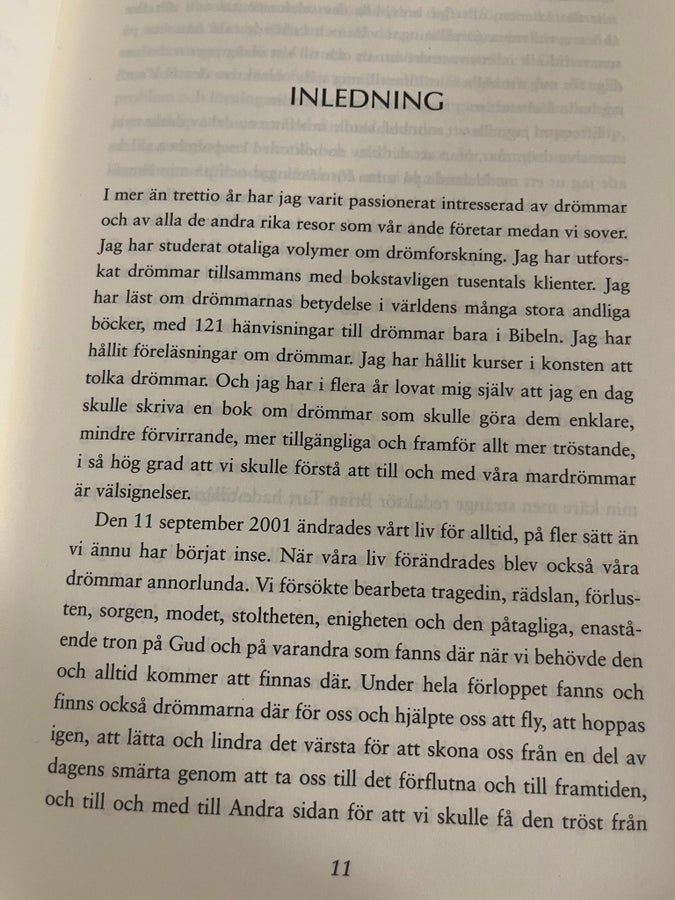 INLEDNING

I mer än trettio år har jag varit passionerat intresserad av drömmar och av alla de andra rika resor som vår ande företar medan vi sover. Jag har studerat otaliga volymer om drömforskning. Jag har utforskat drömmar tillsammans med bokstavligen tusentals klienter. Jag har läst om drömmarnas betydelse i världens många stora andliga böcker, med 121 hänvisningar till drömmar bara i Bibeln. Jag har hållit föreläsningar om drömmar. Jag har hållit kurser i konsten att tolka drömmar. Och jag har i flera år lovat mig själv att jag en dag skulle skriva en bok om drömmar som skulle göra dem enklare, mindre förvirrande, mer tillgängliga och framför allt mer tröstande, i så hög grad att vi skulle förstå att till och med våra mardrömmar är välsignelser.

Den 11 september 2001 ändrades vårt liv för alltid, på fler sätt än vi ännu har börjat inse. När våra liv förändrades blev också våra drömmar annorlunda. Vi försökte bearbeta tragedin, rädslan, förlusten, sorgen, modet, stoltheten, enigheten och den påtagliga, enastående tron på Gud och på varandra som fanns där när vi behövde den och alltid kommer att finnas där. Under hela förloppet fanns och finns också drömmarna där för oss och hjälpte oss att fly, att hoppas igen, att lätta och lindra det värsta för att skona oss från en del av dagens smärta genom att ta oss till det förflutna och till framtiden, och till och med till Andra sidan för att vi skulle få den tröst från

11